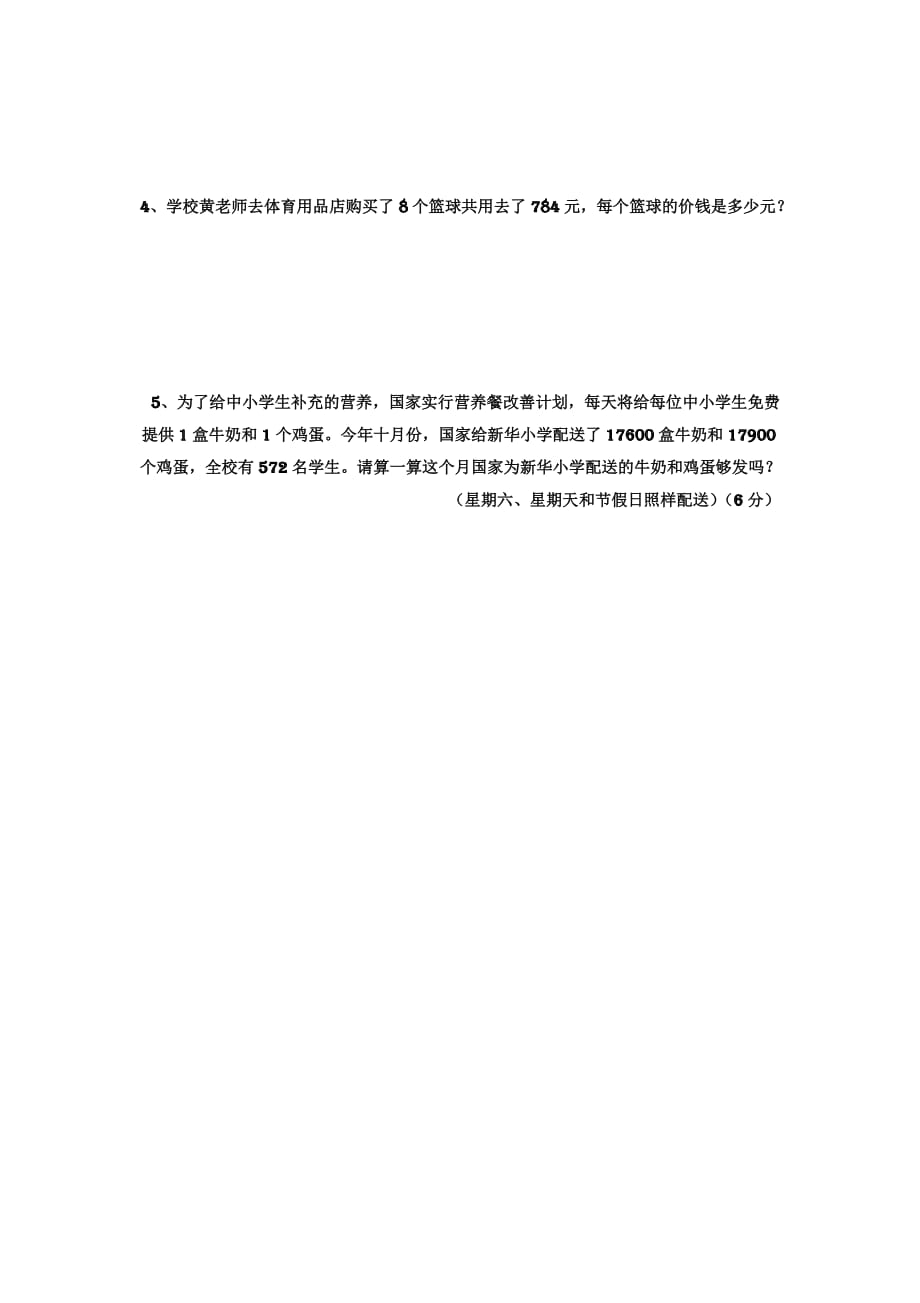 4、学校黄老师去体育用品店购买了 8 个篮球共用去了 784 元，每个篮球的价钱是多少元？

5、为了给中小学生补充的营养，国家实行营养餐改善计划，每天将给每位中小学生免费提供 1 盒牛奶和 1 个鸡蛋。今年十月份，国家给新华小学配送了 17600 盒牛奶和 17900 个鸡蛋，全校有 572 名学生。请算一算这个月国家为新华小学配送的牛奶和鸡蛋够发吗？
（星期六、星期天和节假日照样配送）（6 分）